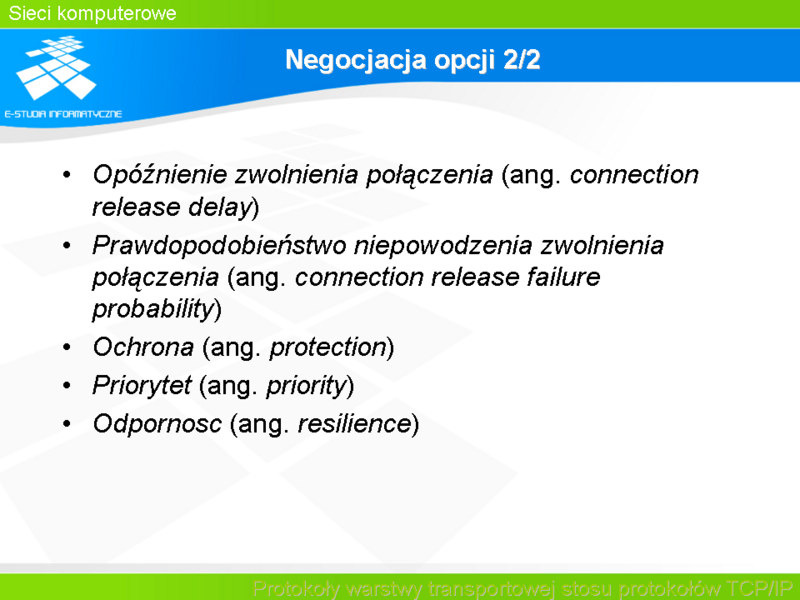 Sieci komputerowe

E-STUDIA INFORMATYCZNE

Negocjacja opcji 2/2

• Opóźnienie zwolnienia połączenia (ang. connection release delay)
• Prawdopodobieństwo niepowodzenia zwolnienia połączenia (ang. connection release failure probability)
• Ochrona (ang. protection)
• Priorytet (ang. priority)
• Odpornosc (ang. resilience)

Protokoły warstwy transportowej stosu protokołów TCP/IP